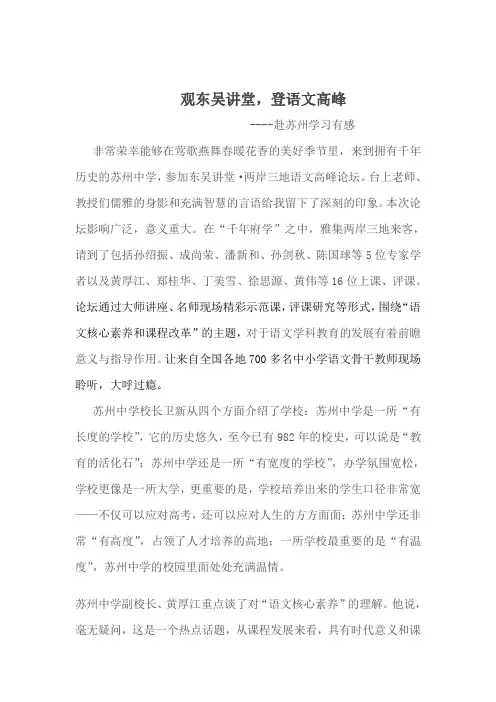 观东吴讲堂，登语文高峰

----赴苏州学习有感

非常荣幸能够在莺歌燕舞春暖花香的美好季节里，来到拥有千年历史的苏州中学，参加东吴讲堂·两岸三地语文高峰论坛。台上老师、教授们儒雅的身影和充满智慧的言语给我留下了深刻的印象。本次论坛影响广泛，意义重大。在“千年府学”之中，雅集两岸三地来客，请到了包括孙绍振、成尚荣、潘新和、孙剑秋、陈国球等5位专家学者以及黄厚江、郑桂华、丁美雪、徐思源、黄伟等16位上课、评课。论坛通过大师讲座、名师现场精彩示范课，评课研究等形式，围绕“语文核心素养和课程改革”的主题，对于语文学科教育的发展有着前瞻意义与指导作用。让来自全国各地700多名中小学语文骨干教师现场聆听，大呼过瘾。

苏州中学校长卫新从四个方面介绍了学校：苏州中学是一所“有长度的学校”，它的历史悠久，至今已有982年的校史，可以说是“教育的活化石”；苏州中学还是一所“有宽度的学校”，办学氛围宽松，学校更像是一所大学，更重要的是，学校培养出来的学生口径非常宽——不仅可以应对高考，还可以应对人生的方方面面；苏州中学还非常“有高度”，占领了人才培养的高地；一所学校最重要的是“有温度”，苏州中学的校园里面处处充满温情。

苏州中学副校长、黄厚江重点谈了对“语文核心素养”的理解。他说，毫无疑问，这是一个热点话题，从课程发展来看，具有时代意义和课